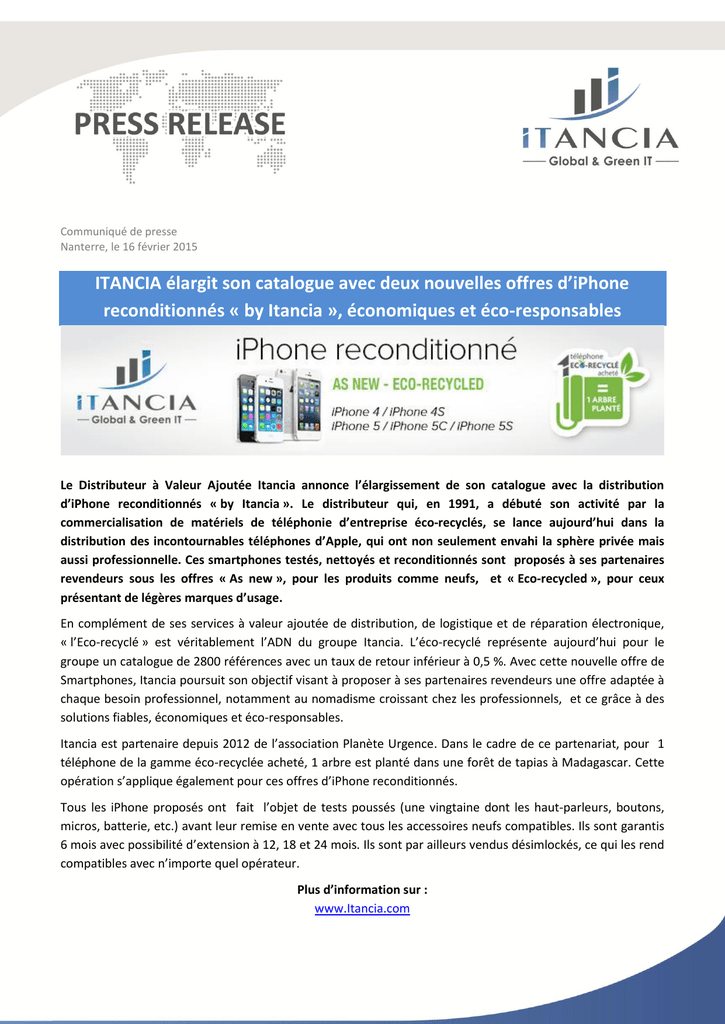 PRESS RELEASE

ITANCIA
Global & Green IT

Communiqué de presse
Nanterre, le 16 février 2015

ITANCIA élargit son catalogue avec deux nouvelles offres d'iPhone reconditionnés « by Itancia », économiques et éco-responsables

ITANCIA
Global & Green IT

iPhone reconditionné

AS NEW - ECO-RECYCLED

iPhone 4 / iPhone 4S
iPhone 5 / iPhone 5C / iPhone 5S

1 téléphone ECO-RECYCLÉ acheté = 1 ARBRE PLANTÉ

Le Distributeur à Valeur Ajoutée Itancia annonce l'élargissement de son catalogue avec la distribution d'iPhone reconditionnés « by Itancia ». Le distributeur qui, en 1991, a débuté son activité par la commercialisation de matériels de téléphonie d'entreprise éco-recyclés, se lance aujourd'hui dans la distribution des incontournables téléphones d'Apple, qui ont non seulement envahi la sphère privée mais aussi professionnelle. Ces smartphones testés, nettoyés et reconditionnés sont proposés à ses partenaires revendeurs sous les offres « As new », pour les produits comme neufs, et « Eco-recycled », pour ceux présentant de légères marques d'usage.

En complément de ses services à valeur ajoutée de distribution, de logistique et de réparation électronique, « l'Eco-recyclé » est véritablement l'ADN du groupe Itancia. L'éco-recyclé représente aujourd'hui pour le groupe un catalogue de 2800 références avec un taux de retour inférieur à 0,5 %. Avec cette nouvelle offre de Smartphones, Itancia poursuit son objectif visant à proposer à ses partenaires revendeurs une offre adaptée à chaque besoin professionnel, notamment au nomadisme croissant chez les professionnels, et ce grâce à des solutions fiables, économiques et éco-responsables.

Itancia est partenaire depuis 2012 de l'association Planète Urgence. Dans le cadre de ce partenariat, pour 1 téléphone de la gamme éco-recyclée acheté, 1 arbre est planté dans une forêt de tapias à Madagascar. Cette opération s'applique également pour ces offres d'iPhone reconditionnés.

Tous les iPhone proposés ont fait l'objet de tests poussés (une vingtaine dont les haut-parleurs, boutons, micros, batterie, etc.) avant leur remise en vente avec tous les accessoires neufs compatibles. Ils sont garantis 6 mois avec possibilité d'extension à 12, 18 et 24 mois. Ils sont par ailleurs vendus désimlockés, ce qui les rend compatibles avec n'importe quel opérateur.

Plus d'information sur :
www.Itancia.com